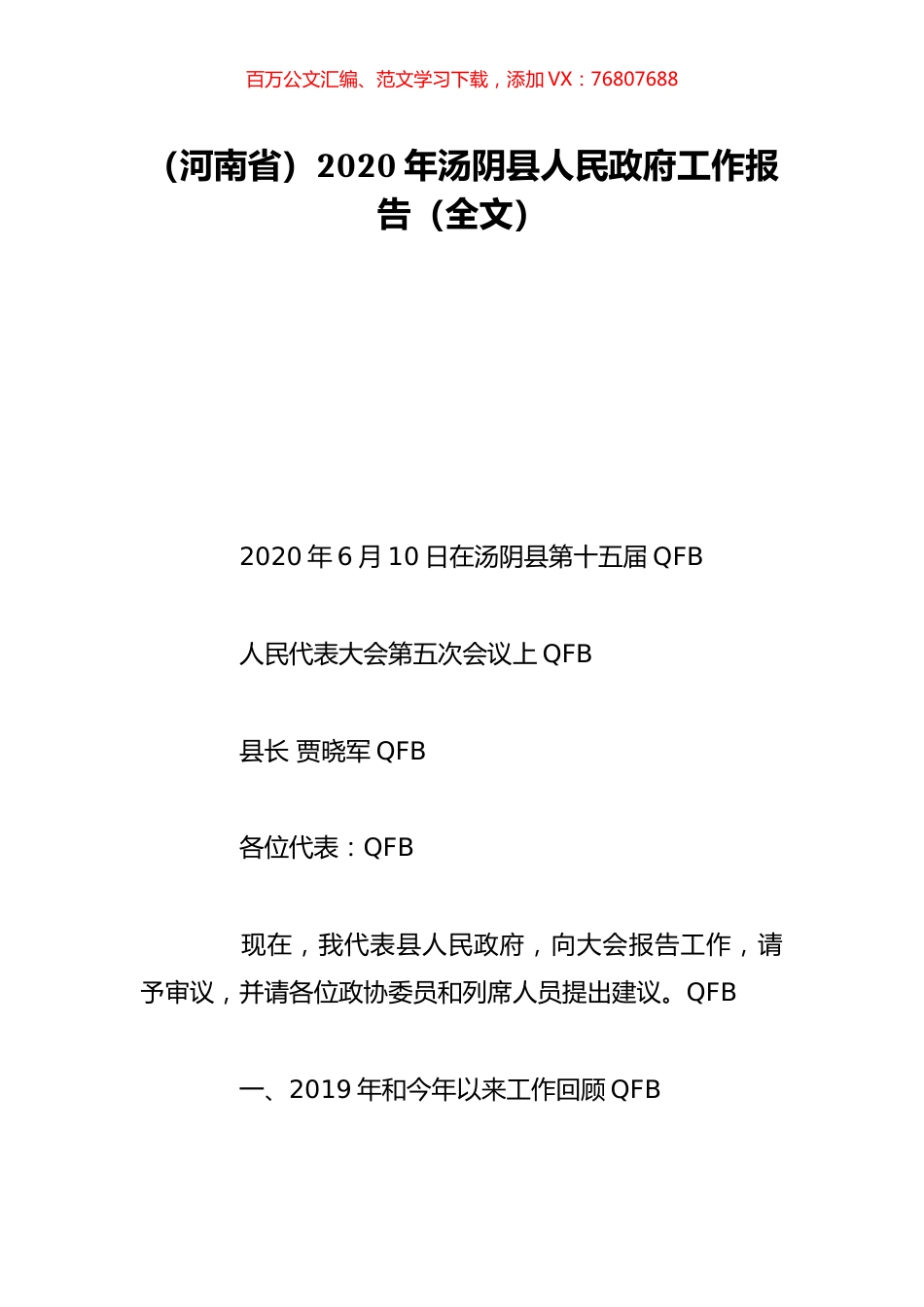 百万公文汇编、范文学习下载，添加 VX：76807688

（河南省）2020 年汤阴县人民政府工作报告（全文）

2020 年 6 月 10 日在汤阴县第十五届 QFB

人民代表大会第五次会议上 QFB

县长 贾晓军 QFB

各位代表：QFB

现在，我代表县人民政府，向大会报告工作，请予审议，并请各位政协委员和列席人员提出建议。QFB

一、2019 年和今年以来工作回顾 QFB